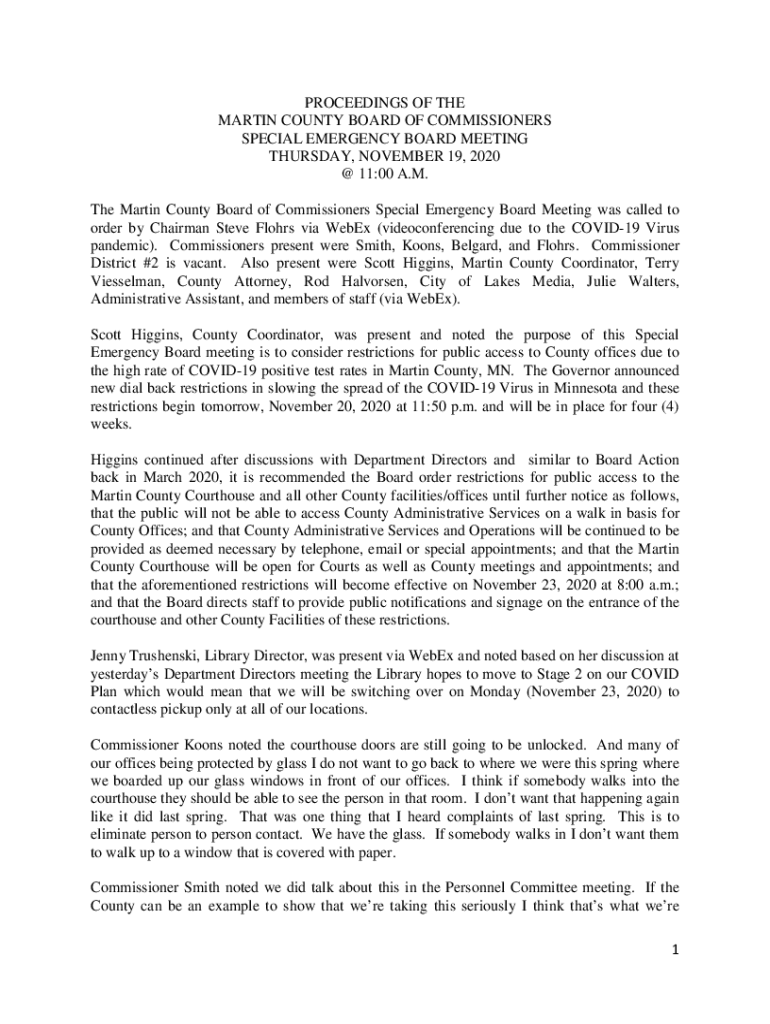 PROCEEDINGS OF THE
MARTIN COUNTY BOARD OF COMMISSIONERS
SPECIAL EMERGENCY BOARD MEETING
THURSDAY, NOVEMBER 19, 2020
@ 11:00 A.M.

The Martin County Board of Commissioners Special Emergency Board Meeting was called to order by Chairman Steve Flohrs via WebEx (videoconferencing due to the COVID-19 Virus pandemic). Commissioners present were Smith, Koons, Belgard, and Flohrs. Commissioner District #2 is vacant. Also present were Scott Higgins, Martin County Coordinator, Terry Viesselman, County Attorney, Rod Halvorsen, City of Lakes Media, Julie Walters, Administrative Assistant, and members of staff (via WebEx).

Scott Higgins, County Coordinator, was present and noted the purpose of this Special Emergency Board meeting is to consider restrictions for public access to County offices due to the high rate of COVID-19 positive test rates in Martin County, MN. The Governor announced new dial back restrictions in slowing the spread of the COVID-19 Virus in Minnesota and these restrictions begin tomorrow, November 20, 2020 at 11:50 p.m. and will be in place for four (4) weeks.

Higgins continued after discussions with Department Directors and similar to Board Action back in March 2020, it is recommended the Board order restrictions for public access to the Martin County Courthouse and all other County facilities/offices until further notice as follows, that the public will not be able to access County Administrative Services on a walk in basis for County Offices; and that County Administrative Services and Operations will be continued to be provided as deemed necessary by telephone, email or special appointments; and that the Martin County Courthouse will be open for Courts as well as County meetings and appointments; and that the aforementioned restrictions will become effective on November 23, 2020 at 8:00 a.m.; and that the Board directs staff to provide public notifications and signage on the entrance of the courthouse and other County Facilities of these restrictions.

Jenny Trushenski, Library Director, was present via WebEx and noted based on her discussion at yesterday's Department Directors meeting the Library hopes to move to Stage 2 on our COVID Plan which would mean that we will be switching over on Monday (November 23, 2020) to contactless pickup only at all of our locations.

Commissioner Koons noted the courthouse doors are still going to be unlocked. And many of our offices being protected by glass I do not want to go back to where we were this spring where we boarded up our glass windows in front of our offices. I think if somebody walks into the courthouse they should be able to see the person in that room. I don't want that happening again like it did last spring. That was one thing that I heard complaints of last spring. This is to eliminate person to person contact. We have the glass. If somebody walks in I don't want them to walk up to a window that is covered with paper.

Commissioner Smith noted we did talk about this in the Personnel Committee meeting. If the County can be an example to show that we're taking this seriously I think that's what we're

1